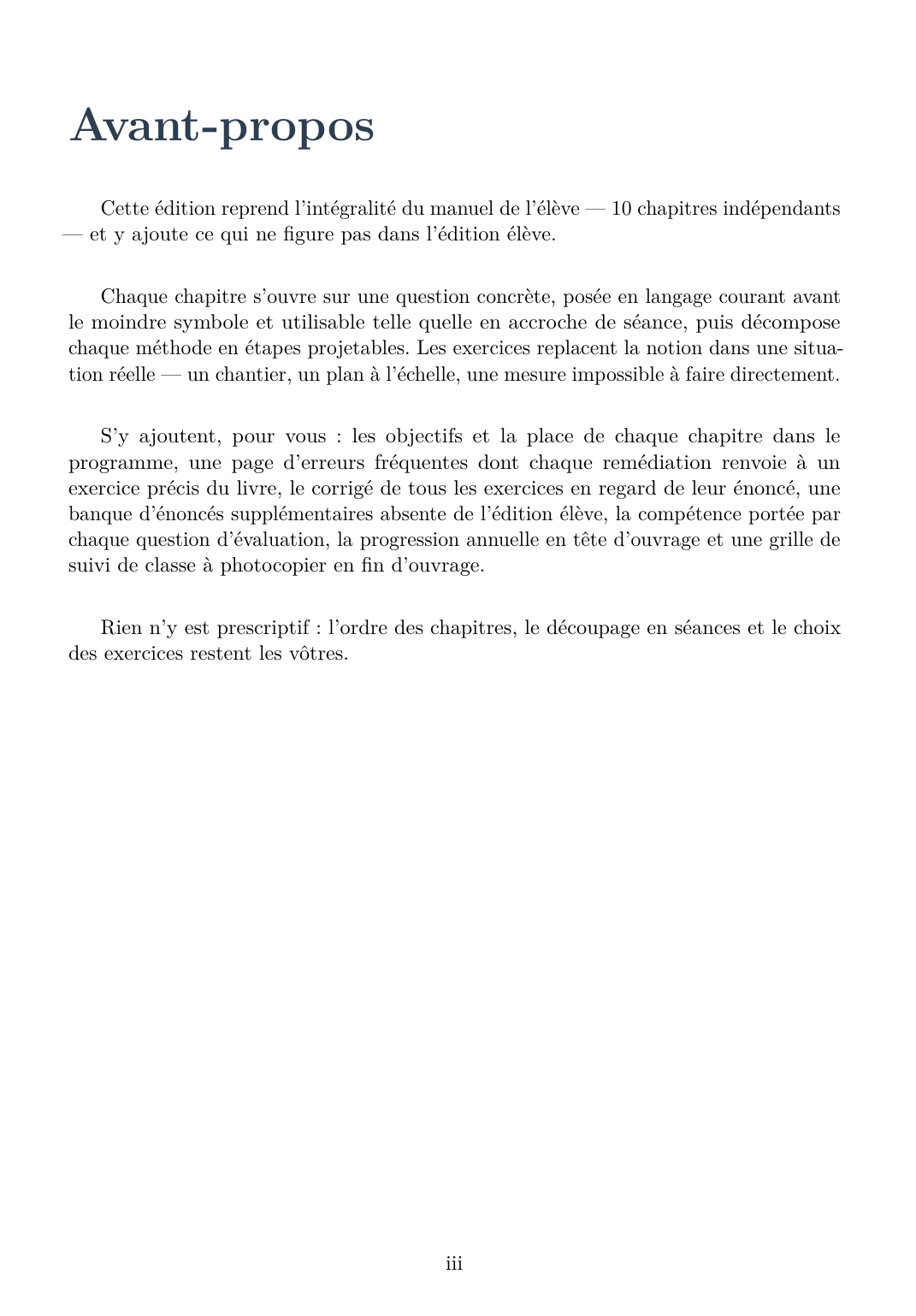 Avant-propos

Cette édition reprend l'intégralité du manuel de l'élève — 10 chapitres indépendants — et y ajoute ce qui ne figure pas dans l'édition élève.

Chaque chapitre s'ouvre sur une question concrète, posée en langage courant avant le moindre symbole et utilisable telle quelle en accroche de séance, puis décompose chaque méthode en étapes projetables. Les exercices replacent la notion dans une situation réelle — un chantier, un plan à l'échelle, une mesure impossible à faire directement.

S'y ajoutent, pour vous : les objectifs et la place de chaque chapitre dans le programme, une page d'erreurs fréquentes dont chaque remédiation renvoie à un exercice précis du livre, le corrigé de tous les exercices en regard de leur énoncé, une banque d'énoncés supplémentaires absente de l'édition élève, la compétence portée par chaque question d'évaluation, la progression annuelle en tête d'ouvrage et une grille de suivi de classe à photocopier en fin d'ouvrage.

Rien n'y est prescriptif : l'ordre des chapitres, le découpage en séances et le choix des exercices restent les vôtres.

iii